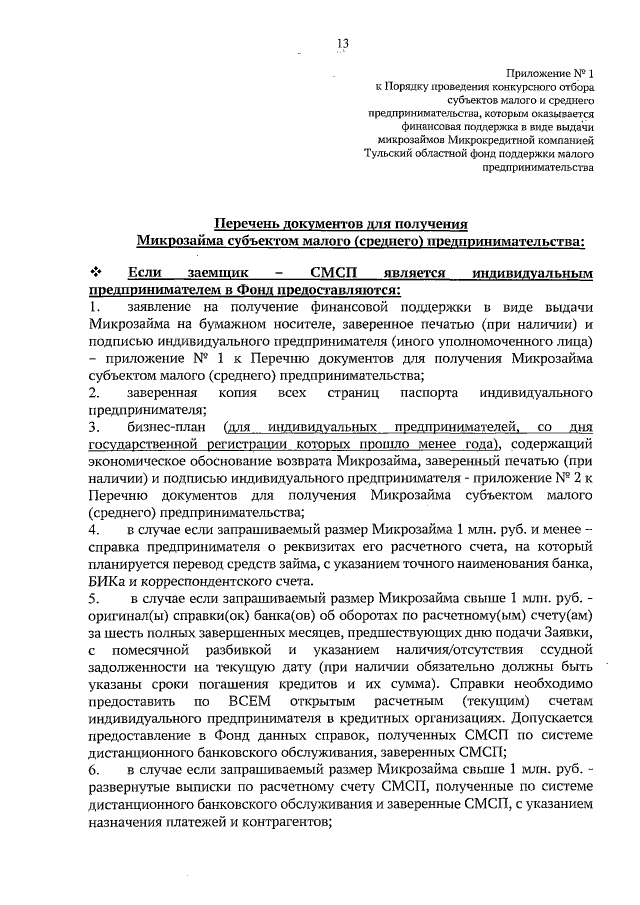 13

Приложение № 1
к Порядку проведения конкурсного отбора субъектов малого и среднего предпринимательства, которым оказывается финансовая поддержка в виде выдачи микрозаймов Микрокредитной компанией Тульский областной фонд поддержки малого предпринимательства

Перечень документов для получения
Микрозайма субъектом малого (среднего) предпринимательства:

❖ Если заемщик – СМСП является индивидуальным предпринимателем в Фонд предоставляются:

1. заявление на получение финансовой поддержки в виде выдачи Микрозайма на бумажном носителе, заверенное печатью (при наличии) и подписью индивидуального предпринимателя (иного уполномоченного лица) – приложение № 1 к Перечню документов для получения Микрозайма субъектом малого (среднего) предпринимательства;

2. заверенная копия всех страниц паспорта индивидуального предпринимателя;

3. бизнес-план (для индивидуальных предпринимателей, со дня государственной регистрации которых прошло менее года), содержащий экономическое обоснование возврата Микрозайма, заверенный печатью (при наличии) и подписью индивидуального предпринимателя - приложение № 2 к Перечню документов для получения Микрозайма субъектом малого (среднего) предпринимательства;

4. в случае если запрашиваемый размер Микрозайма 1 млн. руб. и менее – справка предпринимателя о реквизитах его расчетного счета, на который планируется перевод средств займа, с указанием точного наименования банка, БИКа и корреспондентского счета.

5. в случае если запрашиваемый размер Микрозайма свыше 1 млн. руб. - оригинал(ы) справки(ок) банка(ов) об оборотах по расчетному(ым) счету(ам) за шесть полных завершенных месяцев, предшествующих дню подачи Заявки, с помесячной разбивкой и указанием наличия/отсутствия ссудной задолженности на текущую дату (при наличии обязательно должны быть указаны сроки погашения кредитов и их сумма). Справки необходимо предоставить по ВСЕМ открытым расчетным (текущим) счетам индивидуального предпринимателя в кредитных организациях. Допускается предоставление в Фонд данных справок, полученных СМСП по системе дистанционного банковского обслуживания, заверенных СМСП;

6. в случае если запрашиваемый размер Микрозайма свыше 1 млн. руб. - развернутые выписки по расчетному счету СМСП, полученные по системе дистанционного банковского обслуживания и заверенные СМСП, с указанием назначения платежей и контрагентов;